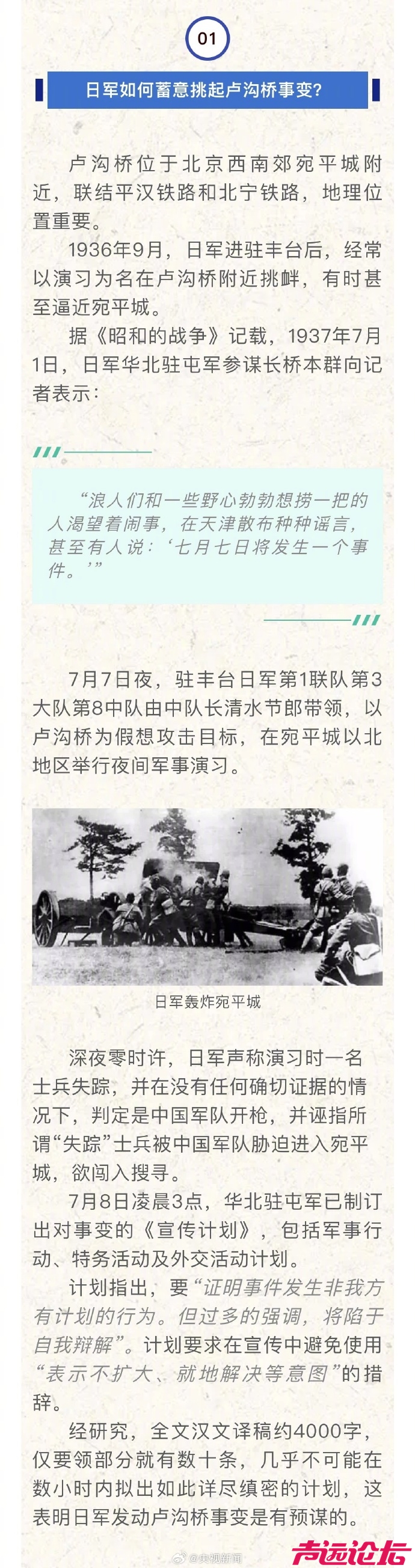 01

日军如何蓄意挑起卢沟桥事变?

卢沟桥位于北京西南郊宛平城附近，联结平汉铁路和北宁铁路，地理位置重要。

1936年9月，日军进驻丰台后，经常以演习为名在卢沟桥附近挑衅，有时甚至逼近宛平城。

据《昭和的战争》记载，1937年7月1日，日军华北驻屯军参谋长桥本群向记者表示：

“浪人们和一些野心勃勃想捞一把的人渴望着闹事，在天津散布种种谣言，甚至有人说：‘七月七日将发生一个事件。’”

7月7日夜，驻丰台日军第1联队第3大队第8中队由中队长清水节郎带领，以卢沟桥为假想攻击目标，在宛平城以北地区举行夜间军事演习。

日军轰炸宛平城

深夜零时许，日军声称演习时一名士兵失踪，并在没有任何确切证据的情况下，判定是中国军队开枪，并诬指所谓“失踪”士兵被中国军队胁迫进入宛平城，欲闯入搜寻。

7月8日凌晨3点，华北驻屯军已制订出对事变的《宣传计划》，包括军事行动、特务活动及外交活动计划。

计划指出，要“证明事件发生非我方有计划的行为。但过多的强调，将陷于自我辩解”。计划要求在宣传中避免使用“表示不扩大、就地解决等意图”的措辞。

经研究，全文汉文译稿约4000字，仅要领部分就有数十条，几乎不可能在数小时内拟出如此详尽缜密的计划，这表明日军发动卢沟桥事变是有预谋的。

@央视新闻

声远论坛